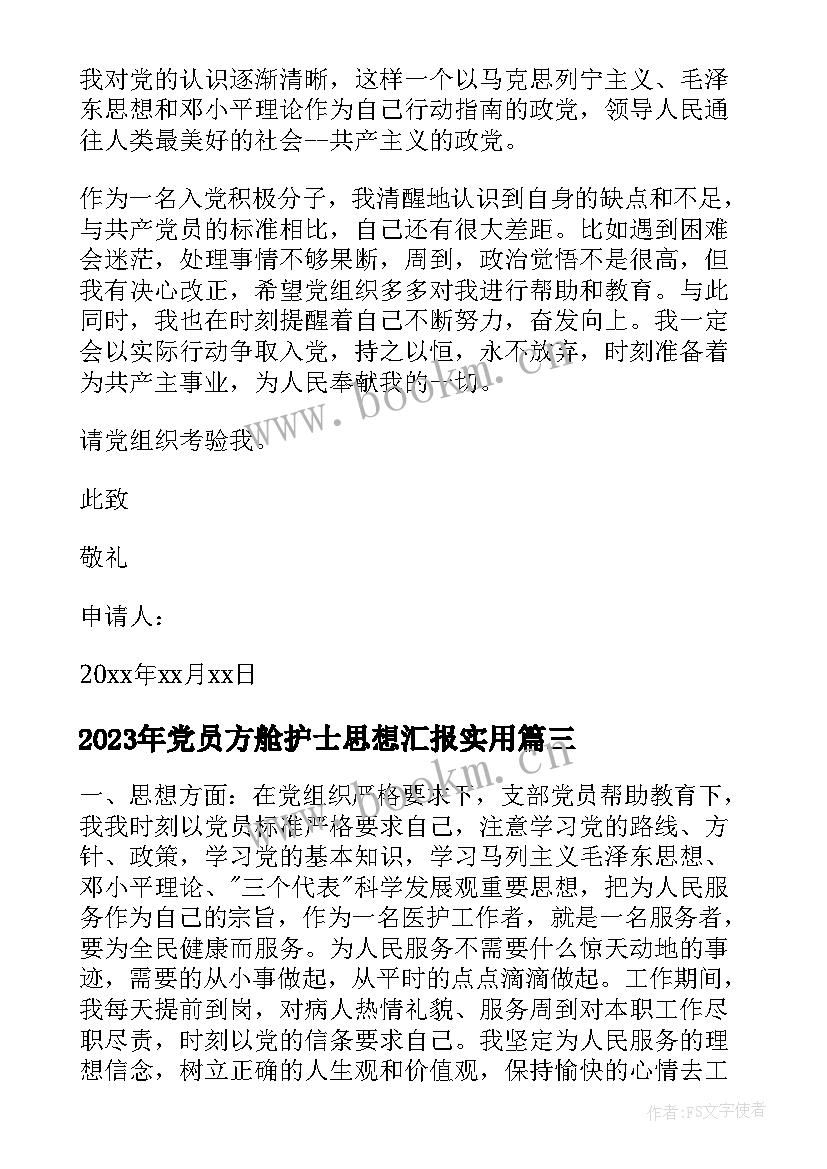 我对党的认识逐渐清晰，这样一个以马克思列宁主义、毛泽东思想和邓小平理论作为自己行动指南的政党，领导人民通往人类最美好的社会--共产主义的政党。

作为一名入党积极分子，我清醒地认识到自身的缺点和不足，与共产党员的标准相比，自己还有很大差距。比如遇到困难会迷茫，处理事情不够果断，周到，政治觉悟不是很高，但我有决心改正，希望党组织多多对我进行帮助和教育。与此同时，我也在时刻提醒着自己不断努力，奋发向上。我一定会以实际行动争取入党，持之以恒，永不放弃，时刻准备着为共产主事业，为人民奉献我的一切。

请党组织考验我。

此致

敬礼

申请人：

20xx年xx月xx日

2023年党员方舱护士思想汇报实用篇三

一、思想方面：在党组织严格要求下，支部党员帮助教育下，我我时刻以党员标准严格要求自己，注意学习党的路线、方针、政策，学习党的基本知识，学习马列主义毛泽东思想、邓小平理论、"三个代表"科学发展观重要思想，把为人民服务作为自己的宗旨，作为一名医护工作者，就是一名服务者，要为全民健康而服务。为人民服务不需要什么惊天动地的事迹，需要的从小事做起，从平时的点点滴滴做起。工作期间，我每天提前到岗，对病人热情礼貌、服务周到对本职工作尽职尽责，时刻以党的信条要求自己。我坚定为人民服务的理想信念，树立正确的人生观和价值观，保持愉快的心情去工

www.bookm.cn

www.bookm.cn

作者：FS文字使者